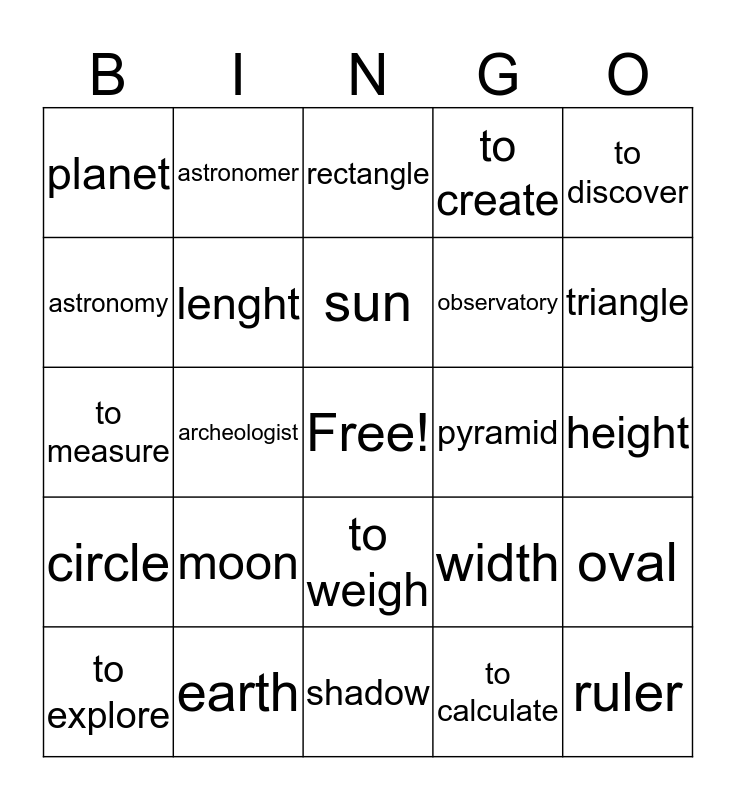 | B | I | N | G | O |
|---|---|---|---|---|
| planet | astronomer | rectangle | to create | to discover |
| astronomy | lenght | sun | observatory | triangle |
| to measure | archeologist | Free! | pyramid | height |
| circle | moon | to weigh | width | oval |
| to explore | earth | shadow | to calculate | ruler |